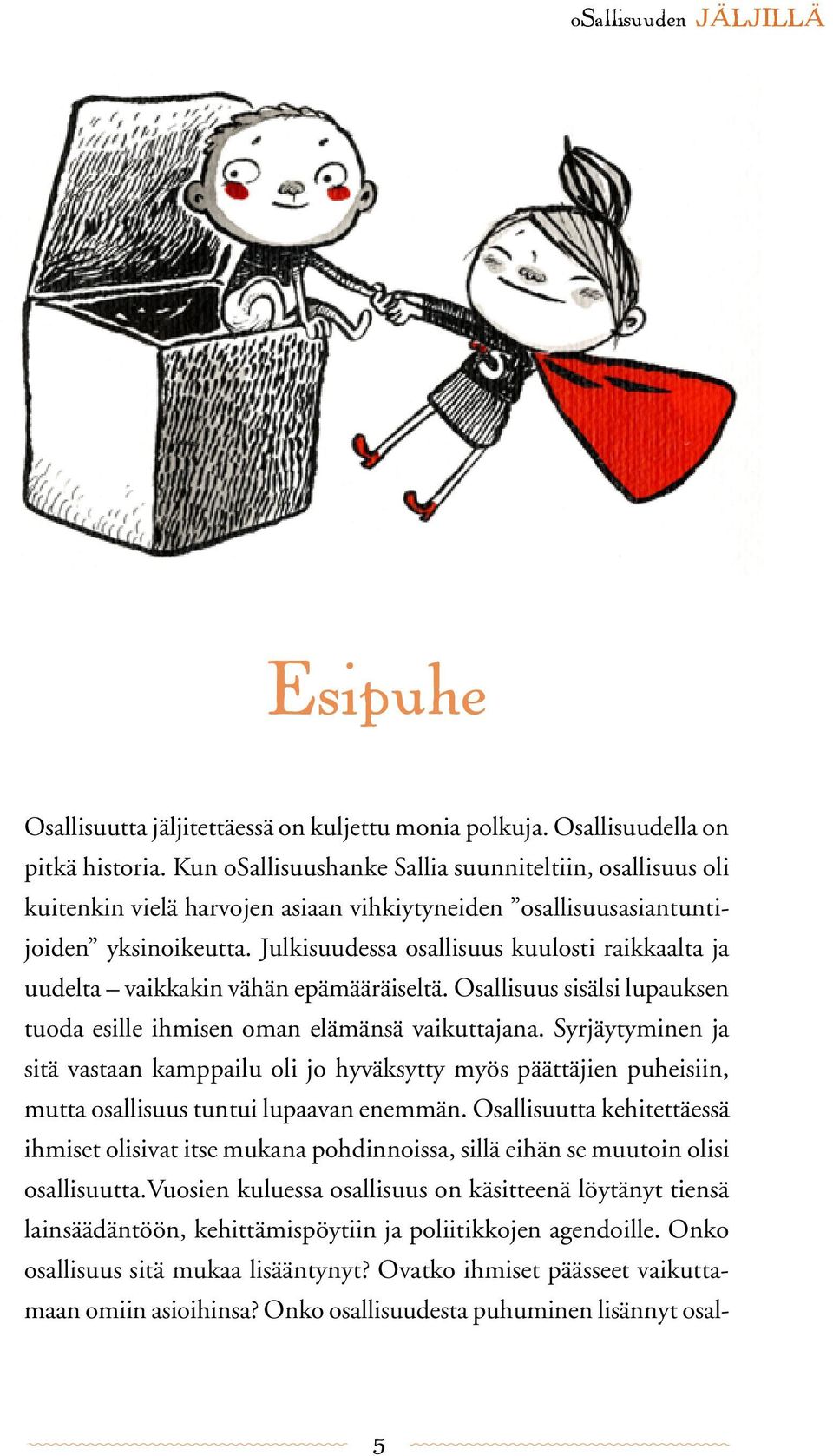 oSallisuuden JÄLJILLÄ

Esipuhe

Osallisuutta jäljitettäessä on kuljettu monia polkuja. Osallisuudella on pitkä historia. Kun oSallisuushanke Sallia suunniteltiin, osallisuus oli kuitenkin vielä harvojen asiaan vihkiytyneiden ”osallisuusasiantuntijoiden” yksinoikeutta. Julkisuudessa osallisuus kuulosti raikkaalta ja uudelta – vaikkakin vähän epämääräiseltä. Osallisuus sisälsi lupauksen tuoda esille ihmisen oman elämänsä vaikuttajana. Syrjäytyminen ja sitä vastaan kamppailu oli jo hyväksytty myös päättäjien puheisiin, mutta osallisuus tuntui lupaavan enemmän. Osallisuutta kehitettäessä ihmiset olisivat itse mukana pohdinnoissa, sillä eihän se muutoin olisi osallisuutta.Vuosien kuluessa osallisuus on käsitteenä löytänyt tiensä lainsäädäntöön, kehittämispöytiin ja poliitikkojen agendoille. Onko osallisuus sitä mukaa lisääntynyt? Ovatko ihmiset päässeet vaikuttamaan omiin asioihinsa? Onko osallisuudesta puhuminen lisännyt osal-

5